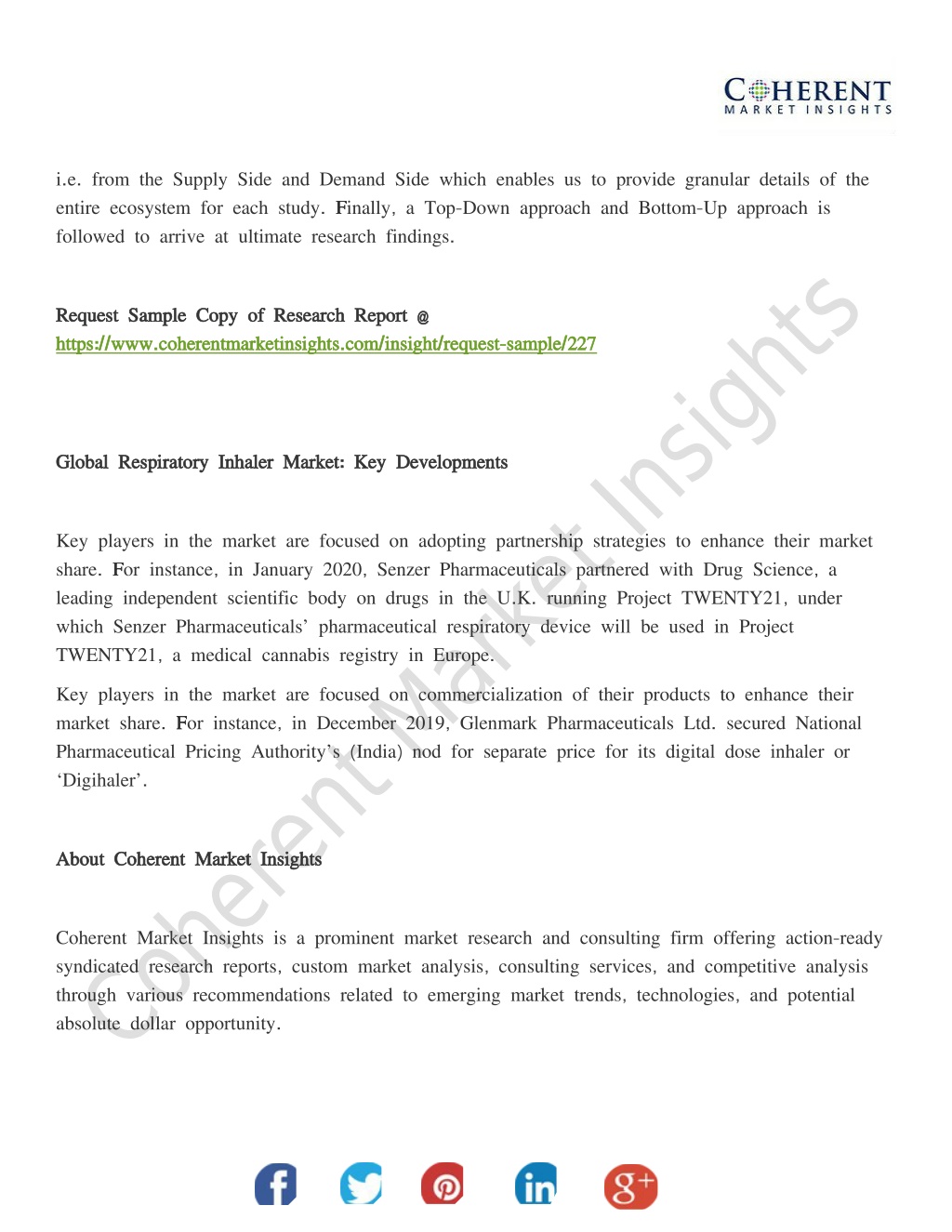 COHERENT
MARKET INSIGHTS

i.e. from the Supply Side and Demand Side which enables us to provide granular details of the entire ecosystem for each study. Finally, a Top-Down approach and Bottom-Up approach is followed to arrive at ultimate research findings.

Request Sample Copy of Research Report @
https://www.coherentmarketinsights.com/insight/request-sample/227

Global Respiratory Inhaler Market: Key Developments

Key players in the market are focused on adopting partnership strategies to enhance their market share. For instance, in January 2020, Senzer Pharmaceuticals partnered with Drug Science, a leading independent scientific body on drugs in the U.K. running Project TWENTY21, under which Senzer Pharmaceuticals' pharmaceutical respiratory device will be used in Project TWENTY21, a medical cannabis registry in Europe.

Key players in the market are focused on commercialization of their products to enhance their market share. For instance, in December 2019, Glenmark Pharmaceuticals Ltd. secured National Pharmaceutical Pricing Authority's (India) nod for separate price for its digital dose inhaler or 'Digihaler'.

About Coherent Market Insights

Coherent Market Insights is a prominent market research and consulting firm offering action-ready syndicated research reports, custom market analysis, consulting services, and competitive analysis through various recommendations related to emerging market trends, technologies, and potential absolute dollar opportunity.

Coherent Market Insights